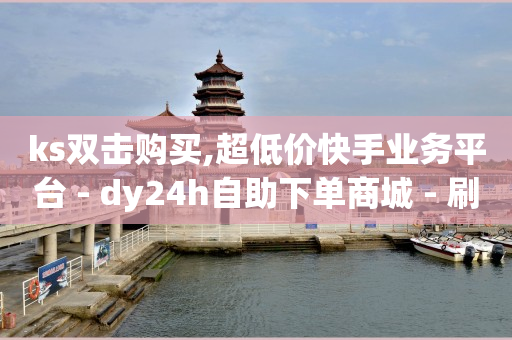 ks双击购买,超低价快手业务平台 - dy24h自助下单商城 - 刷